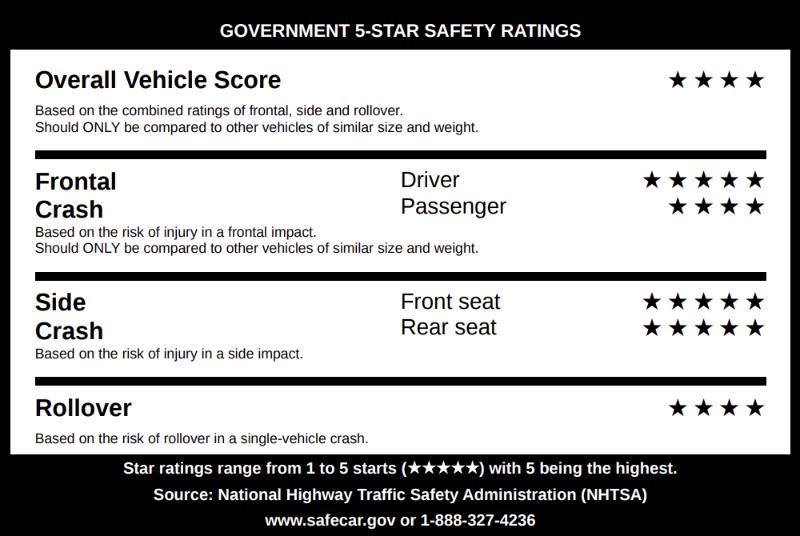 GOVERNMENT 5-STAR SAFETY RATINGS

Overall Vehicle Score
★★★★

Based on the combined ratings of frontal, side and rollover.
Should ONLY be compared to other vehicles of similar size and weight.

Frontal Crash
Driver ★★★★★
Passenger ★★★★

Based on the risk of injury in a frontal impact.
Should ONLY be compared to other vehicles of similar size and weight.

Side Crash
Front seat ★★★★★
Rear seat ★★★★★

Based on the risk of injury in a side impact.

Rollover
★★★★

Based on the risk of rollover in a single-vehicle crash.

Star ratings range from 1 to 5 starts (★★★★★) with 5 being the highest.

Source: National Highway Traffic Safety Administration (NHTSA)

www.safecar.gov or 1-888-327-4236